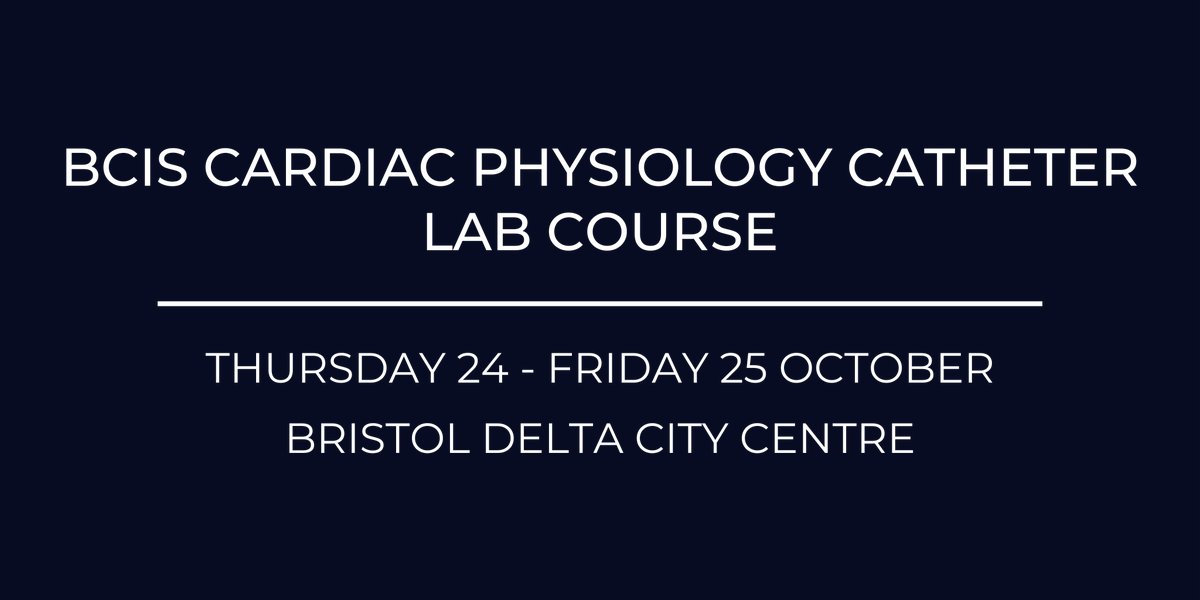 BCIS CARDIAC PHYSIOLOGY CATHETER LAB COURSE

THURSDAY 24 - FRIDAY 25 OCTOBER

BRISTOL DELTA CITY CENTRE